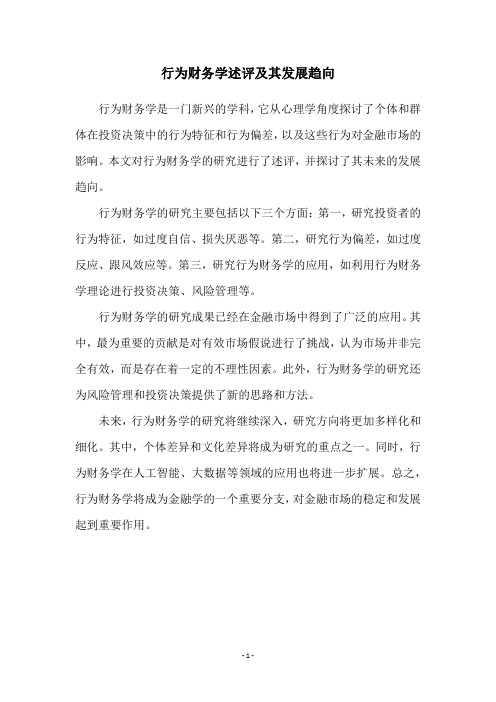 行为财务学述评及其发展趋向

行为财务学是一门新兴的学科，它从心理学角度探讨了个体和群体在投资决策中的行为特征和行为偏差，以及这些行为对金融市场的影响。本文对行为财务学的研究进行了述评，并探讨了其未来的发展趋向。

行为财务学的研究主要包括以下三个方面：第一，研究投资者的行为特征，如过度自信、损失厌恶等。第二，研究行为偏差，如过度反应、跟风效应等。第三，研究行为财务学的应用，如利用行为财务学理论进行投资决策、风险管理等。

行为财务学的研究成果已经在金融市场中得到了广泛的应用。其中，最为重要的贡献是对有效市场假说进行了挑战，认为市场并非完全有效，而是存在着一定的不理性因素。此外，行为财务学的研究还为风险管理和投资决策提供了新的思路和方法。

未来，行为财务学的研究将继续深入，研究方向将更加多样化和细化。其中，个体差异和文化差异将成为研究的重点之一。同时，行为财务学在人工智能、大数据等领域的应用也将进一步扩展。总之，行为财务学将成为金融学的一个重要分支，对金融市场的稳定和发展起到重要作用。

- 1 -